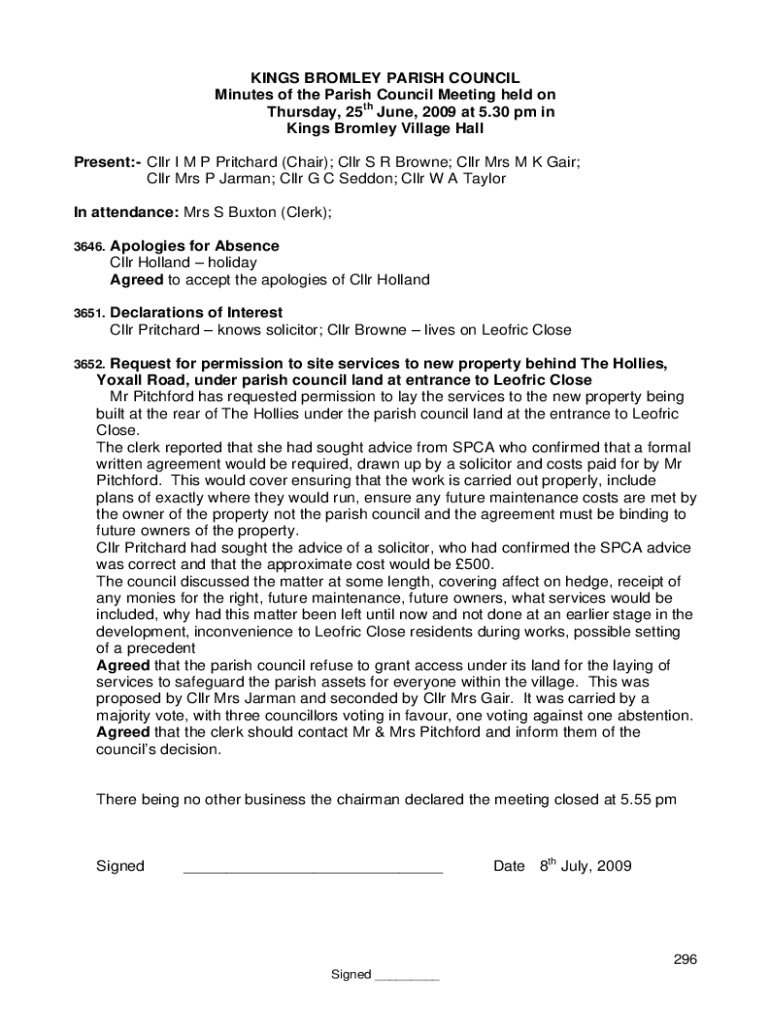 KINGS BROMLEY PARISH COUNCIL
Minutes of the Parish Council Meeting held on Thursday, 25$^{th}$ June, 2009 at 5.30 pm in Kings Bromley Village Hall

Present:- Cllr I M P Pritchard (Chair); Cllr S R Browne; Cllr Mrs M K Gair; Cllr Mrs P Jarman; Cllr G C Seddon; Cllr W A Taylor

In attendance: Mrs S Buxton (Clerk);

3646. Apologies for Absence
Cllr Holland – holiday
Agreed to accept the apologies of Cllr Holland

3651. Declarations of Interest
Cllr Pritchard – knows solicitor; Cllr Browne – lives on Leofric Close

3652. Request for permission to site services to new property behind The Hollies, Yoxall Road, under parish council land at entrance to Leofric Close
Mr Pitchford has requested permission to lay the services to the new property being built at the rear of The Hollies under the parish council land at the entrance to Leofric Close.
The clerk reported that she had sought advice from SPCA who confirmed that a formal written agreement would be required, drawn up by a solicitor and costs paid for by Mr Pitchford. This would cover ensuring that the work is carried out properly, include plans of exactly where they would run, ensure any future maintenance costs are met by the owner of the property not the parish council and the agreement must be binding to future owners of the property.
Cllr Pritchard had sought the advice of a solicitor, who had confirmed the SPCA advice was correct and that the approximate cost would be £500.
The council discussed the matter at some length, covering affect on hedge, receipt of any monies for the right, future maintenance, future owners, what services would be included, why had this matter been left until now and not done at an earlier stage in the development, inconvenience to Leofric Close residents during works, possible setting of a precedent
Agreed that the parish council refuse to grant access under its land for the laying of services to safeguard the parish assets for everyone within the village. This was proposed by Cllr Mrs Jarman and seconded by Cllr Mrs Gair. It was carried by a majority vote, with three councillors voting in favour, one voting against one abstention.
Agreed that the clerk should contact Mr & Mrs Pitchford and inform them of the council's decision.

There being no other business the chairman declared the meeting closed at 5.55 pm

Signed ______________________________ Date 8$^{th}$ July, 2009

296

Signed ________